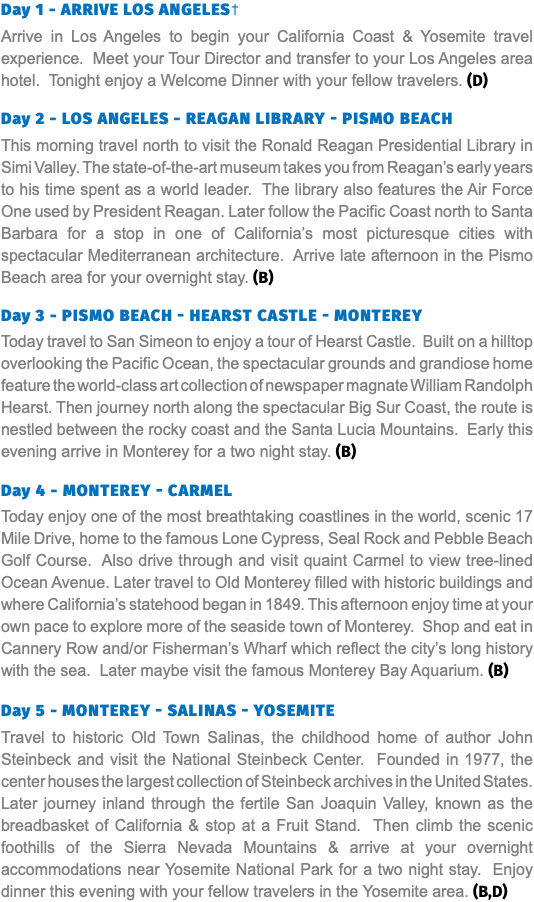 Day 1 - ARRIVE LOS ANGELES†

Arrive in Los Angeles to begin your California Coast & Yosemite travel experience. Meet your Tour Director and transfer to your Los Angeles area hotel. Tonight enjoy a Welcome Dinner with your fellow travelers. (D)

Day 2 - LOS ANGELES - REAGAN LIBRARY - PISMO BEACH

This morning travel north to visit the Ronald Reagan Presidential Library in Simi Valley. The state-of-the-art museum takes you from Reagan's early years to his time spent as a world leader. The library also features the Air Force One used by President Reagan. Later follow the Pacific Coast north to Santa Barbara for a stop in one of California's most picturesque cities with spectacular Mediterranean architecture. Arrive late afternoon in the Pismo Beach area for your overnight stay. (B)

Day 3 - PISMO BEACH - HEARST CASTLE - MONTEREY

Today travel to San Simeon to enjoy a tour of Hearst Castle. Built on a hilltop overlooking the Pacific Ocean, the spectacular grounds and grandiose home feature the world-class art collection of newspaper magnate William Randolph Hearst. Then journey north along the spectacular Big Sur Coast, the route is nestled between the rocky coast and the Santa Lucia Mountains. Early this evening arrive in Monterey for a two night stay. (B)

Day 4 - MONTEREY - CARMEL

Today enjoy one of the most breathtaking coastlines in the world, scenic 17 Mile Drive, home to the famous Lone Cypress, Seal Rock and Pebble Beach Golf Course. Also drive through and visit quaint Carmel to view tree-lined Ocean Avenue. Later travel to Old Monterey filled with historic buildings and where California's statehood began in 1849. This afternoon enjoy time at your own pace to explore more of the seaside town of Monterey. Shop and eat in Cannery Row and/or Fisherman's Wharf which reflect the city's long history with the sea. Later maybe visit the famous Monterey Bay Aquarium. (B)

Day 5 - MONTEREY - SALINAS - YOSEMITE

Travel to historic Old Town Salinas, the childhood home of author John Steinbeck and visit the National Steinbeck Center. Founded in 1977, the center houses the largest collection of Steinbeck archives in the United States. Later journey inland through the fertile San Joaquin Valley, known as the breadbasket of California & stop at a Fruit Stand. Then climb the scenic foothills of the Sierra Nevada Mountains & arrive at your overnight accommodations near Yosemite National Park for a two night stay. Enjoy dinner this evening with your fellow travelers in the Yosemite area. (B,D)